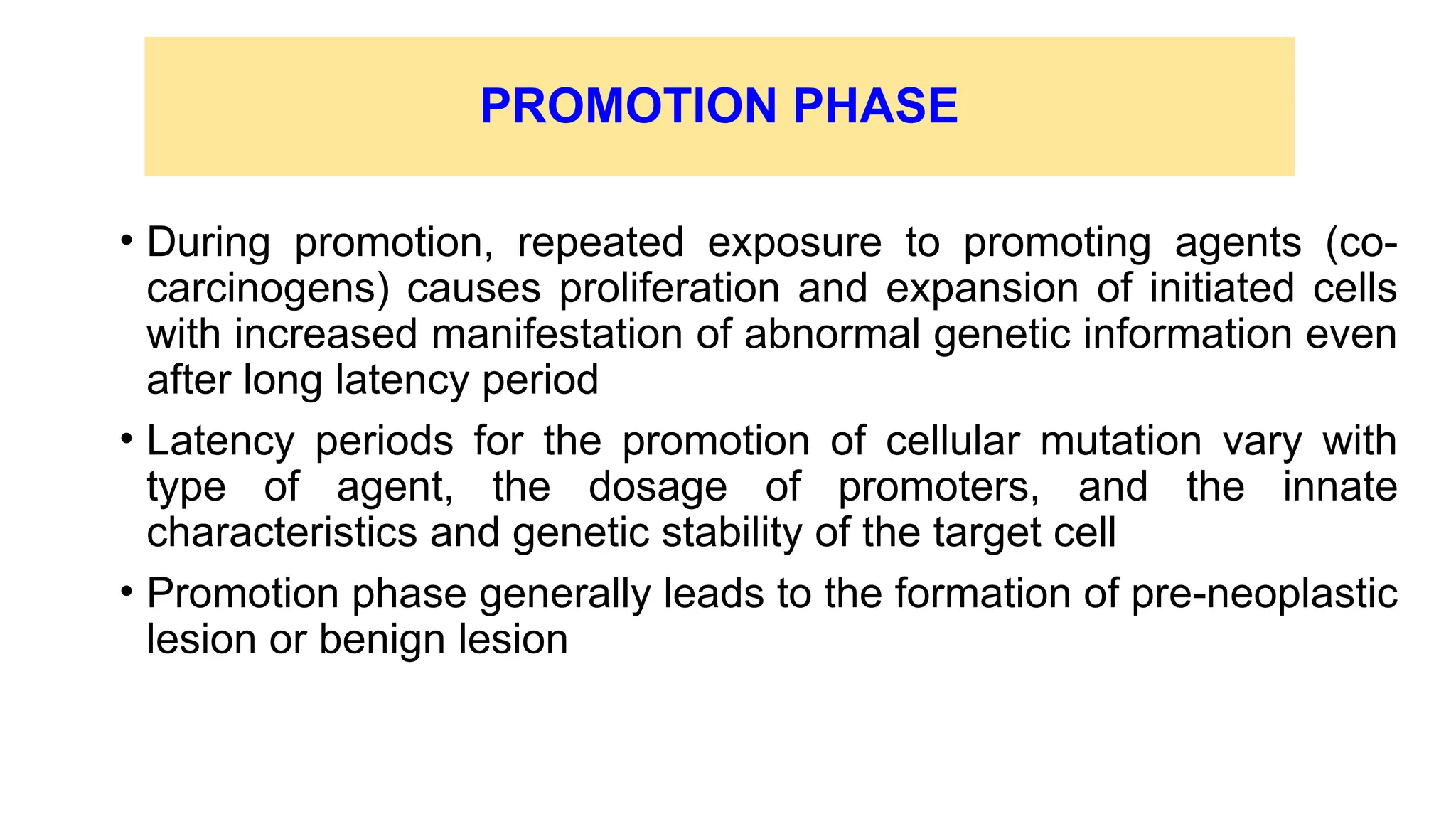 PROMOTION PHASE

• During promotion, repeated exposure to promoting agents (co-carcinogens) causes proliferation and expansion of initiated cells with increased manifestation of abnormal genetic information even after long latency period

• Latency periods for the promotion of cellular mutation vary with type of agent, the dosage of promoters, and the innate characteristics and genetic stability of the target cell

• Promotion phase generally leads to the formation of pre-neoplastic lesion or benign lesion